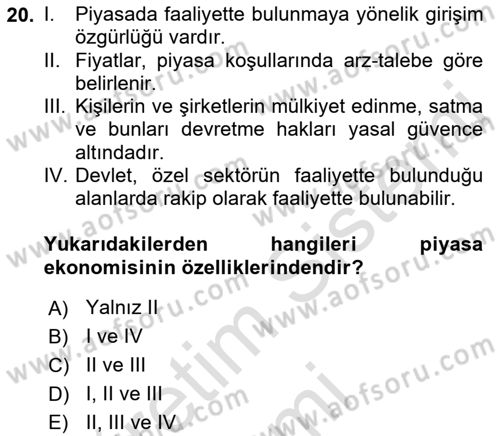 20. I. Piyasada faaliyette bulunmaya yönelik girişim özgürlüğü vardır.
II. Fiyatlar, piyasa koşullarında arz-talebe göre belirlenir.
III. Kişilerin ve şirketlerin mülkiyet edinme, satma ve bunları devretme hakları yasal güvence altındadır.
IV. Devlet, özel sektörün faaliyette bulunduğu alanlarda rakip olarak faaliyette bulunabilir.

Yukarıdakilerden hangileri piyasa ekonomisinin özelliklerindendir?

A) Yalnız II
B) I ve IV
C) II ve III
D) I, II ve III
E) II, III ve IV

www.aofsoru.com